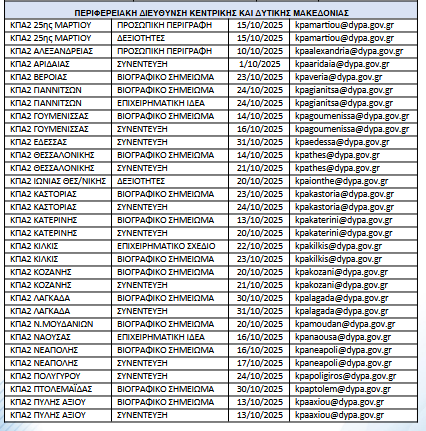 | ΠΕΡΙΦΕΡΕΙΑΚΗ ΔΙΕΥΘΥΝΣΗ ΚΕΝΤΡΙΚΗΣ ΚΑΙ ΔΥΤΙΚΗΣ ΜΑΚΕΔΟΝΙΑΣ | | | |
|---|---|---|---|
| ΚΠΑ2 25ης ΜΑΡΤΙΟΥ | ΠΡΟΣΩΠΙΚΗ ΠΕΡΙΓΡΑΦΗ | 15/10/2025 | kpamartiou@dypa.gov.gr |
| ΚΠΑ2 25ης ΜΑΡΤΙΟΥ | ΔΕΞΙΟΤΗΤΕΣ | 15/10/2025 | kpamartiou@dypa.gov.gr |
| ΚΠΑ2 ΑΛΕΞΑΝΔΡΕΙΑΣ | ΠΡΟΣΩΠΙΚΗ ΠΕΡΙΓΡΑΦΗ | 10/10/2025 | kpaalexandria@dypa.gov.gr |
| ΚΠΑ2 ΑΡΙΔΑΙΑΣ | ΣΥΝΕΝΤΕΥΞΗ | 1/10/2025 | kpaaridaia@dypa.gov.gr |
| ΚΠΑ2 ΒΕΡΟΙΑΣ | ΒΙΟΓΡΑΦΙΚΟ ΣΗΜΕΙΩΜΑ | 23/10/2025 | kpaveria@dypa.gov.gr |
| ΚΠΑ2 ΓΙΑΝΝΙΤΣΩΝ | ΒΙΟΓΡΑΦΙΚΟ ΣΗΜΕΙΩΜΑ | 24/10/2025 | kpagianitsa@dypa.gov.gr |
| ΚΠΑ2 ΓΙΑΝΝΙΤΣΩΝ | ΕΠΙΧΕΙΡΗΜΑΤΙΚΗ ΙΔΕΑ | 24/10/2025 | kpagianitsa@dypa.gov.gr |
| ΚΠΑ2 ΓΟΥΜΕΝΙΣΣΑΣ | ΒΙΟΓΡΑΦΙΚΟ ΣΗΜΕΙΩΜΑ | 14/10/2025 | kpagoumenissa@dypa.gov.gr |
| ΚΠΑ2 ΓΟΥΜΕΝΙΣΣΑΣ | ΣΥΝΕΝΤΕΥΞΗ | 16/10/2025 | kpagoumenissa@dypa.gov.gr |
| ΚΠΑ2 ΕΔΕΣΣΑΣ | ΣΥΝΕΝΤΕΥΞΗ | 31/10/2025 | kpaedessa@dypa.gov.gr |
| ΚΠΑ2 ΘΕΣΣΑΛΟΝΙΚΗΣ | ΒΙΟΓΡΑΦΙΚΟ ΣΗΜΕΙΩΜΑ | 14/10/2025 | kpathes@dypa.gov.gr |
| ΚΠΑ2 ΘΕΣΣΑΛΟΝΙΚΗΣ | ΣΥΝΕΝΤΕΥΞΗ | 21/10/2025 | kpathes@dypa.gov.gr |
| ΚΠΑ2 ΙΩΝΙΑΣ ΘΕΣ/ΝΙΚΗΣ | ΔΕΞΙΟΤΗΤΕΣ | 20/10/2025 | kpaionthe@dypa.gov.gr |
| ΚΠΑ2 ΚΑΣΤΟΡΙΑΣ | ΒΙΟΓΡΑΦΙΚΟ ΣΗΜΕΙΩΜΑ | 23/10/2025 | kpakastoria@dypa.gov.gr |
| ΚΠΑ2 ΚΑΣΤΟΡΙΑΣ | ΣΥΝΕΝΤΕΥΞΗ | 24/10/2025 | kpakastoria@dypa.gov.gr |
| ΚΠΑ2 ΚΑΤΕΡΙΝΗΣ | ΒΙΟΓΡΑΦΙΚΟ ΣΗΜΕΙΩΜΑ | 13/10/2025 | kpakaterini@dypa.gov.gr |
| ΚΠΑ2 ΚΑΤΕΡΙΝΗΣ | ΣΥΝΕΝΤΕΥΞΗ | 20/10/2025 | kpakaterini@dypa.gov.gr |
| ΚΠΑ2 ΚΙΛΚΙΣ | ΕΠΙΧΕΙΡΗΜΑΤΙΚΟ ΣΧΕΔΙΟ | 22/10/2025 | kpakilkis@dypa.gov.gr |
| ΚΠΑ2 ΚΙΛΚΙΣ | ΒΙΟΓΡΑΦΙΚΟ ΣΗΜΕΙΩΜΑ | 23/10/2025 | kpakilkis@dypa.gov.gr |
| ΚΠΑ2 ΚΟΖΑΝΗΣ | ΒΙΟΓΡΑΦΙΚΟ ΣΗΜΕΙΩΜΑ | 20/10/2025 | kpakozani@dypa.gov.gr |
| ΚΠΑ2 ΚΟΖΑΝΗΣ | ΣΥΝΕΝΤΕΥΞΗ | 21/10/2025 | kpakozani@dypa.gov.gr |
| ΚΠΑ2 ΛΑΓΚΑΔΑ | ΒΙΟΓΡΑΦΙΚΟ ΣΗΜΕΙΩΜΑ | 30/10/2025 | kpalagada@dypa.gov.gr |
| ΚΠΑ2 ΛΑΓΚΑΔΑ | ΣΥΝΕΝΤΕΥΞΗ | 31/10/2025 | kpalagada@dypa.gov.gr |
| ΚΠΑ2 Ν.ΜΟΥΔΑΝΙΩΝ | ΒΙΟΓΡΑΦΙΚΟ ΣΗΜΕΙΩΜΑ | 20/10/2025 | kpamoudan@dypa.gov.gr |
| ΚΠΑ2 ΝΑΟΥΣΑΣ | ΕΠΙΧΕΙΡΗΜΑΤΙΚΗ ΙΔΕΑ | 16/10/2025 | kpanaousa@dypa.gov.gr |
| ΚΠΑ2 ΝΕΑΠΟΛΗΣ | ΒΙΟΓΡΑΦΙΚΟ ΣΗΜΕΙΩΜΑ | 16/10/2025 | kpaneapoli@dypa.gov.gr |
| ΚΠΑ2 ΝΕΑΠΟΛΗΣ | ΣΥΝΕΝΤΕΥΞΗ | 17/10/2025 | kpaneapoli@dypa.gov.gr |
| ΚΠΑ2 ΠΟΛΥΓΥΡΟΥ | ΣΥΝΕΝΤΕΥΞΗ | 24/10/2025 | kpapoligiros@dypa.gov.gr |
| ΚΠΑ2 ΠΤΟΛΕΜΑΪΔΑΣ | ΒΙΟΓΡΑΦΙΚΟ ΣΗΜΕΙΩΜΑ | 30/10/2025 | kpaptolem@dypa.gov.gr |
| ΚΠΑ2 ΠΥΛΗΣ ΑΞΙΟΥ | ΒΙΟΓΡΑΦΙΚΟ ΣΗΜΕΙΩΜΑ | 13/10/2025 | kpaaxiou@dypa.gov.gr |
| ΚΠΑ2 ΠΥΛΗΣ ΑΞΙΟΥ | ΣΥΝΕΝΤΕΥΞΗ | 13/10/2025 | kpaaxiou@dypa.gov.gr |